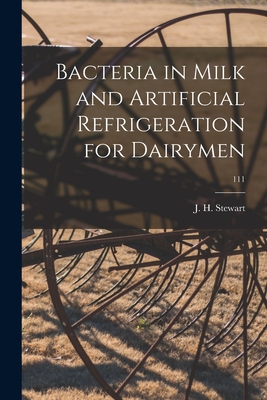 Bacteria in Milk and Artificial Refrigeration for Dairymen

111

J. H. Stewart